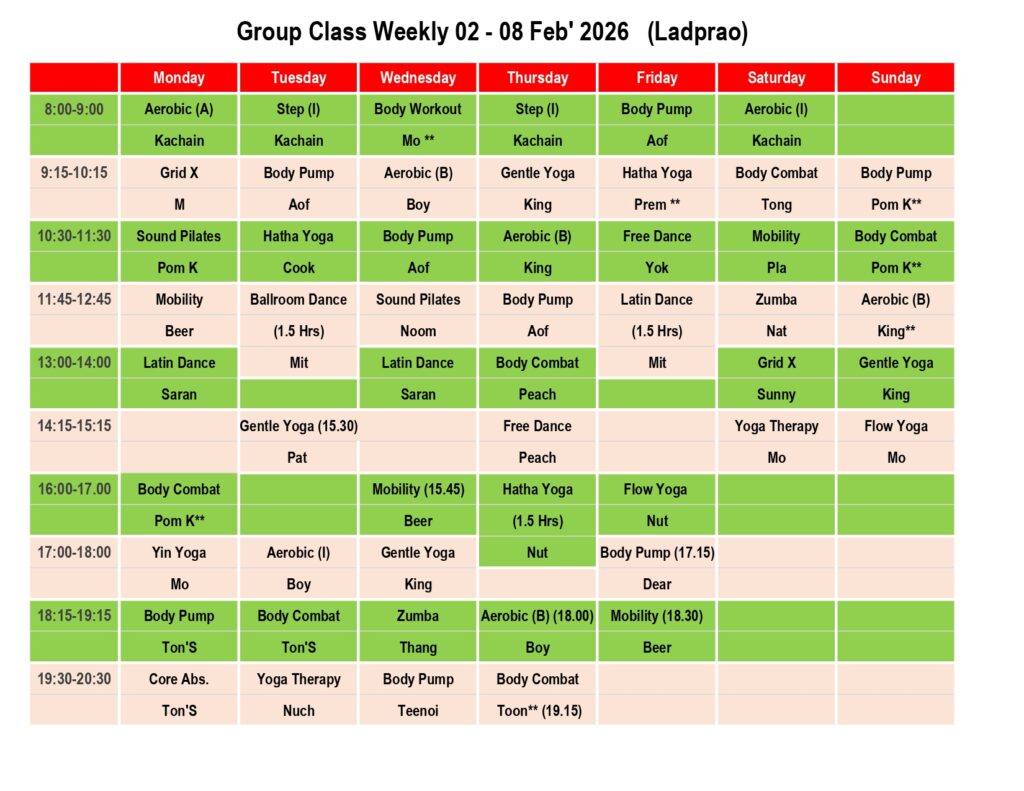 Group Class Weekly 02 - 08 Feb' 2026 (Ladprao)

|  | Monday | Tuesday | Wednesday | Thursday | Friday | Saturday | Sunday |
|---|---|---|---|---|---|---|---|
| 8:00-9:00 | Aerobic (A) | Step (I) | Body Workout | Step (I) | Body Pump | Aerobic (I) |  |
|  | Kachain | Kachain | Mo ** | Kachain | Aof | Kachain |  |
| 9:15-10:15 | Grid X | Body Pump | Aerobic (B) | Gentle Yoga | Hatha Yoga | Body Combat | Body Pump |
|  | M | Aof | Boy | King | Prem ** | Tong | Pom K** |
| 10:30-11:30 | Sound Pilates | Hatha Yoga | Body Pump | Aerobic (B) | Free Dance | Mobility | Body Combat |
|  | Pom K | Cook | Aof | King | Yok | Pla | Pom K** |
| 11:45-12:45 | Mobility | Ballroom Dance | Sound Pilates | Body Pump | Latin Dance | Zumba | Aerobic (B) |
|  | Beer | (1.5 Hrs) | Noom | Aof | (1.5 Hrs) | Nat | King** |
| 13:00-14:00 | Latin Dance | Mit | Latin Dance | Body Combat | Mit | Grid X | Gentle Yoga |
|  | Saran |  | Saran | Peach |  | Sunny | King |
| 14:15-15:15 |  | Gentle Yoga (15.30) |  | Free Dance |  | Yoga Therapy | Flow Yoga |
|  |  | Pat |  | Peach |  | Mo | Mo |
| 16:00-17.00 | Body Combat |  | Mobility (15.45) | Hatha Yoga | Flow Yoga |  |  |
|  | Pom K** |  | Beer | (1.5 Hrs) | Nut |  |  |
| 17:00-18:00 | Yin Yoga | Aerobic (I) | Gentle Yoga | Nut | Body Pump (17.15) |  |  |
|  | Mo | Boy | King |  | Dear |  |  |
| 18:15-19:15 | Body Pump | Body Combat | Zumba | Aerobic (B) (18.00) | Mobility (18.30) |  |  |
|  | Ton'S | Ton'S | Thang | Boy | Beer |  |  |
| 19:30-20:30 | Core Abs. | Yoga Therapy | Body Pump | Body Combat |  |  |  |
|  | Ton'S | Nuch | Teenoi | Toon** (19.15) |  |  |  |